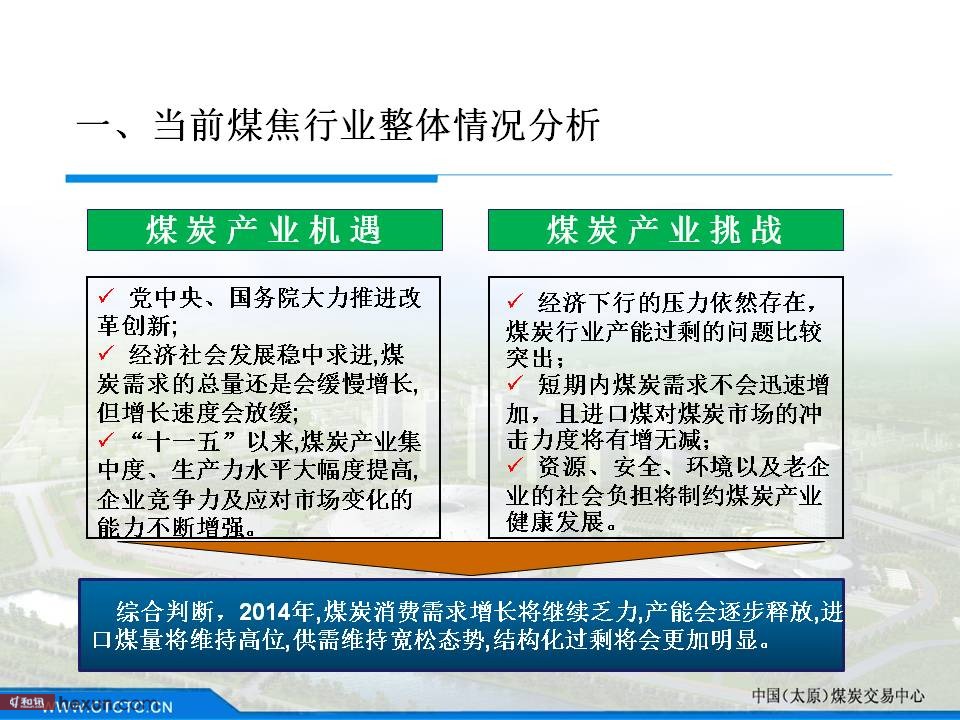 一、当前煤焦行业整体情况分析

煤炭产业机遇

✓ 党中央、国务院大力推进改革创新;
✓ 经济社会发展稳中求进,煤炭需求的总量还是会缓慢增长,但增长速度会放缓;
✓ “十一五”以来,煤炭产业集中度、生产力水平大幅度提高,企业竞争力及应对市场变化的能力不断增强。

煤炭产业挑战

✓ 经济下行的压力依然存在,煤炭行业产能过剩的问题比较突出;
✓ 短期内煤炭需求不会迅速增加,且进口煤对煤炭市场的冲击力度将有增无减;
✓ 资源、安全、环境以及老企业的社会负担将制约煤炭产业健康发展。

综合判断,2014年,煤炭消费需求增长将继续乏力,产能会逐步释放,进口煤量将维持高位,供需维持宽松态势,结构化过剩将会更加明显。

WWW.CTCTC.CN

中国(太原)煤炭交易中心